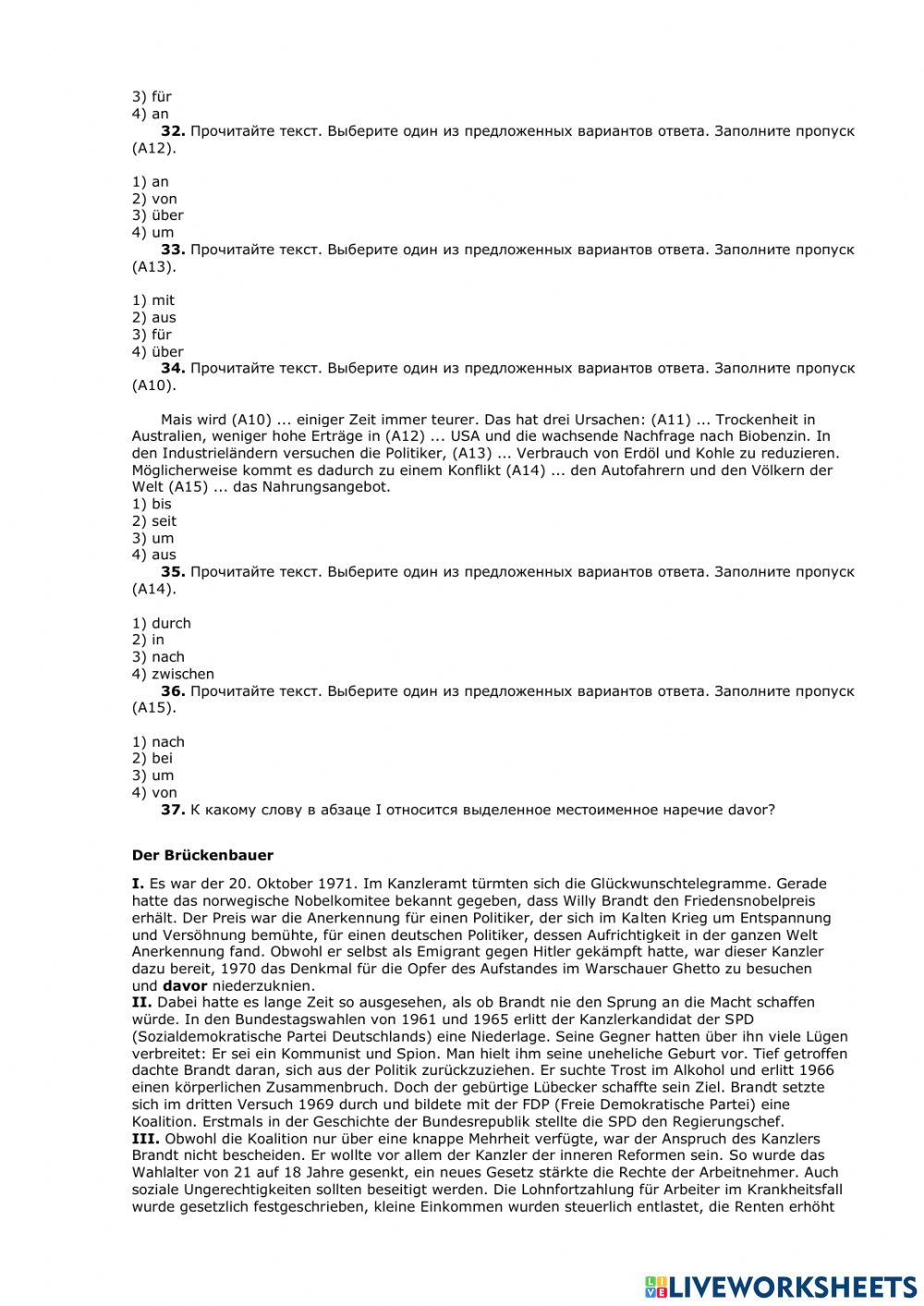 3) für
4) an
**32.** Прочитайте текст. Выберите один из предложенных вариантов ответа. Заполните пропуск (A12).

1) an
2) von
3) über
4) um
**33.** Прочитайте текст. Выберите один из предложенных вариантов ответа. Заполните пропуск (A13).

1) mit
2) aus
3) für
4) über
**34.** Прочитайте текст. Выберите один из предложенных вариантов ответа. Заполните пропуск (A10).

Mais wird (A10) ... einiger Zeit immer teurer. Das hat drei Ursachen: (A11) ... Trockenheit in Australien, weniger hohe Erträge in (A12) ... USA und die wachsende Nachfrage nach Biobenzin. In den Industrieländern versuchen die Politiker, (A13) ... Verbrauch von Erdöl und Kohle zu reduzieren. Möglicherweise kommt es dadurch zu einem Konflikt (A14) ... den Autofahrern und den Völkern der Welt (A15) ... das Nahrungsangebot.
1) bis
2) seit
3) um
4) aus
**35.** Прочитайте текст. Выберите один из предложенных вариантов ответа. Заполните пропуск (A14).

1) durch
2) in
3) nach
4) zwischen
**36.** Прочитайте текст. Выберите один из предложенных вариантов ответа. Заполните пропуск (A15).

1) nach
2) bei
3) um
4) von
**37.** К какому слову в абзаце I относится выделенное местоименное наречие davor?

**Der Brückenbauer**

**I.** Es war der 20. Oktober 1971. Im Kanzleramt türmten sich die Glückwunschtelegramme. Gerade hatte das norwegische Nobelkomitee bekannt gegeben, dass Willy Brandt den Friedensnobelpreis erhält. Der Preis war die Anerkennung für einen Politiker, der sich im Kalten Krieg um Entspannung und Versöhnung bemühte, für einen deutschen Politiker, dessen Aufrichtigkeit in der ganzen Welt Anerkennung fand. Obwohl er selbst als Emigrant gegen Hitler gekämpft hatte, war dieser Kanzler dazu bereit, 1970 das Denkmal für die Opfer des Aufstandes im Warschauer Ghetto zu besuchen und **davor** niederzuknien.
**II.** Dabei hatte es lange Zeit so ausgesehen, als ob Brandt nie den Sprung an die Macht schaffen würde. In den Bundestagswahlen von 1961 und 1965 erlitt der Kanzlerkandidat der SPD (Sozialdemokratische Partei Deutschlands) eine Niederlage. Seine Gegner hatten über ihn viele Lügen verbreitet: Er sei ein Kommunist und Spion. Man hielt ihm seine uneheliche Geburt vor. Tief getroffen dachte Brandt daran, sich aus der Politik zurückzuziehen. Er suchte Trost im Alkohol und erlitt 1966 einen körperlichen Zusammenbruch. Doch der gebürtige Lübecker schaffte sein Ziel. Brandt setzte sich im dritten Versuch 1969 durch und bildete mit der FDP (Freie Demokratische Partei) eine Koalition. Erstmals in der Geschichte der Bundesrepublik stellte die SPD den Regierungschef.
**III.** Obwohl die Koalition nur über eine knappe Mehrheit verfügte, war der Anspruch des Kanzlers Brandt nicht bescheiden. Er wollte vor allem der Kanzler der inneren Reformen sein. So wurde das Wahlalter von 21 auf 18 Jahre gesenkt, ein neues Gesetz stärkte die Rechte der Arbeitnehmer. Auch soziale Ungerechtigkeiten sollten beseitigt werden. Die Lohnfortzahlung für Arbeiter im Krankheitsfall wurde gesetzlich festgeschrieben, kleine Einkommen wurden steuerlich entlastet, die Renten erhöht

LIVEWORKSHEETS